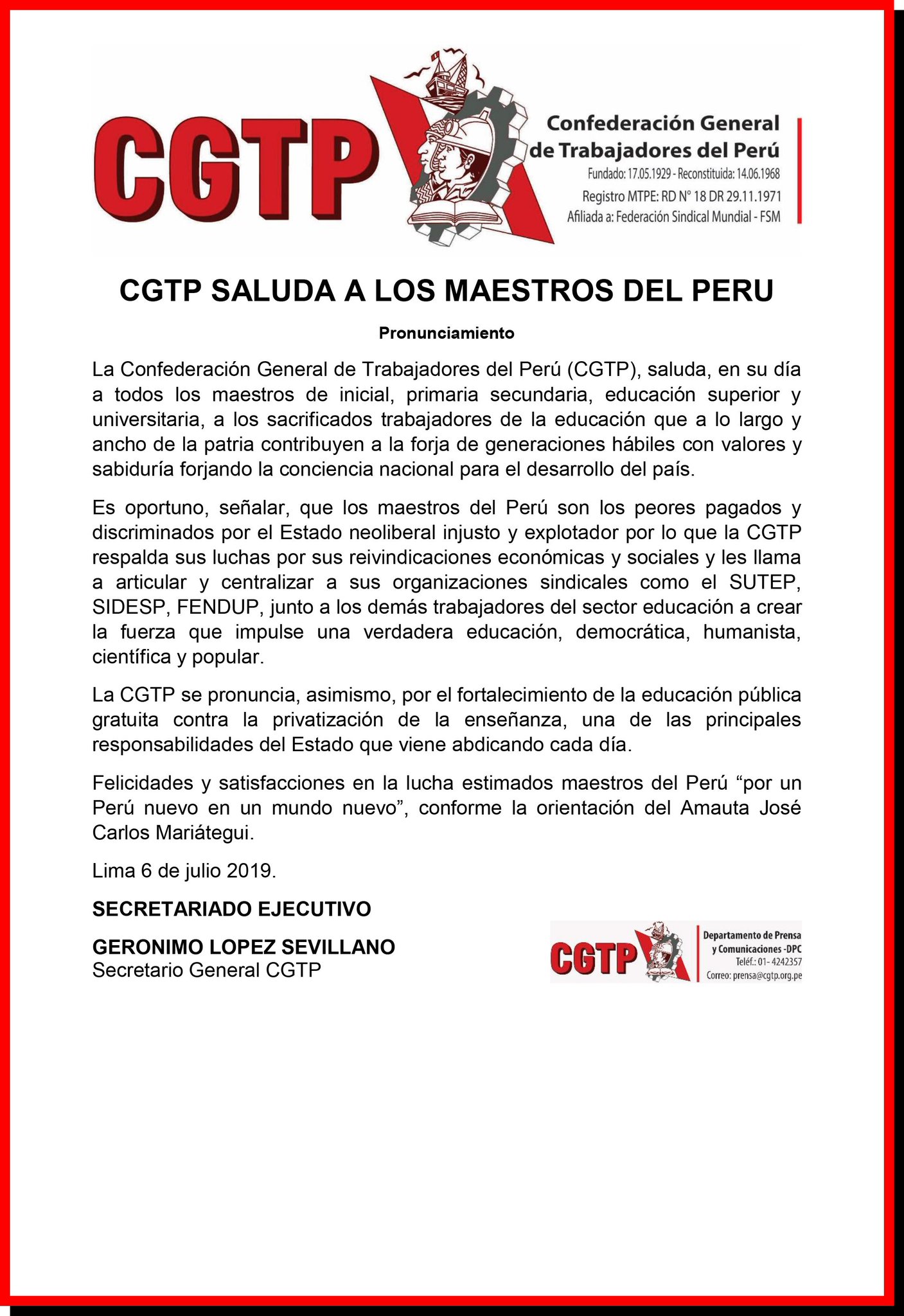 CGTP

Confederación General de Trabajadores del Perú
Fundado: 17.05.1929 - Reconstituida: 14.06.1968
Registro MTPE: RD N° 18 DR 29.11.1971
Afiliada a: Federación Sindical Mundial - FSM

CGTP SALUDA A LOS MAESTROS DEL PERU

Pronunciamiento

La Confederación General de Trabajadores del Perú (CGTP), saluda, en su día a todos los maestros de inicial, primaria secundaria, educación superior y universitaria, a los sacrificados trabajadores de la educación que a lo largo y ancho de la patria contribuyen a la forja de generaciones hábiles con valores y sabiduría forjando la conciencia nacional para el desarrollo del país.

Es oportuno, señalar, que los maestros del Perú son los peores pagados y discriminados por el Estado neoliberal injusto y explotador por lo que la CGTP respalda sus luchas por sus reivindicaciones económicas y sociales y les llama a articular y centralizar a sus organizaciones sindicales como el SUTEP, SIDESP, FENDUP, junto a los demás trabajadores del sector educación a crear la fuerza que impulse una verdadera educación, democrática, humanista, científica y popular.

La CGTP se pronuncia, asimismo, por el fortalecimiento de la educación pública gratuita contra la privatización de la enseñanza, una de las principales responsabilidades del Estado que viene abdicando cada día.

Felicidades y satisfacciones en la lucha estimados maestros del Perú “por un Perú nuevo en un mundo nuevo”, conforme la orientación del Amauta José Carlos Mariátegui.

Lima 6 de julio 2019.

SECRETARIADO EJECUTIVO

GERONIMO LOPEZ SEVILLANO
Secretario General CGTP

CGTP
Departamento de Prensa y Comunicaciones -DPC
Teléf.: 01- 4242357
Correo: prensa@cgtp.org.pe